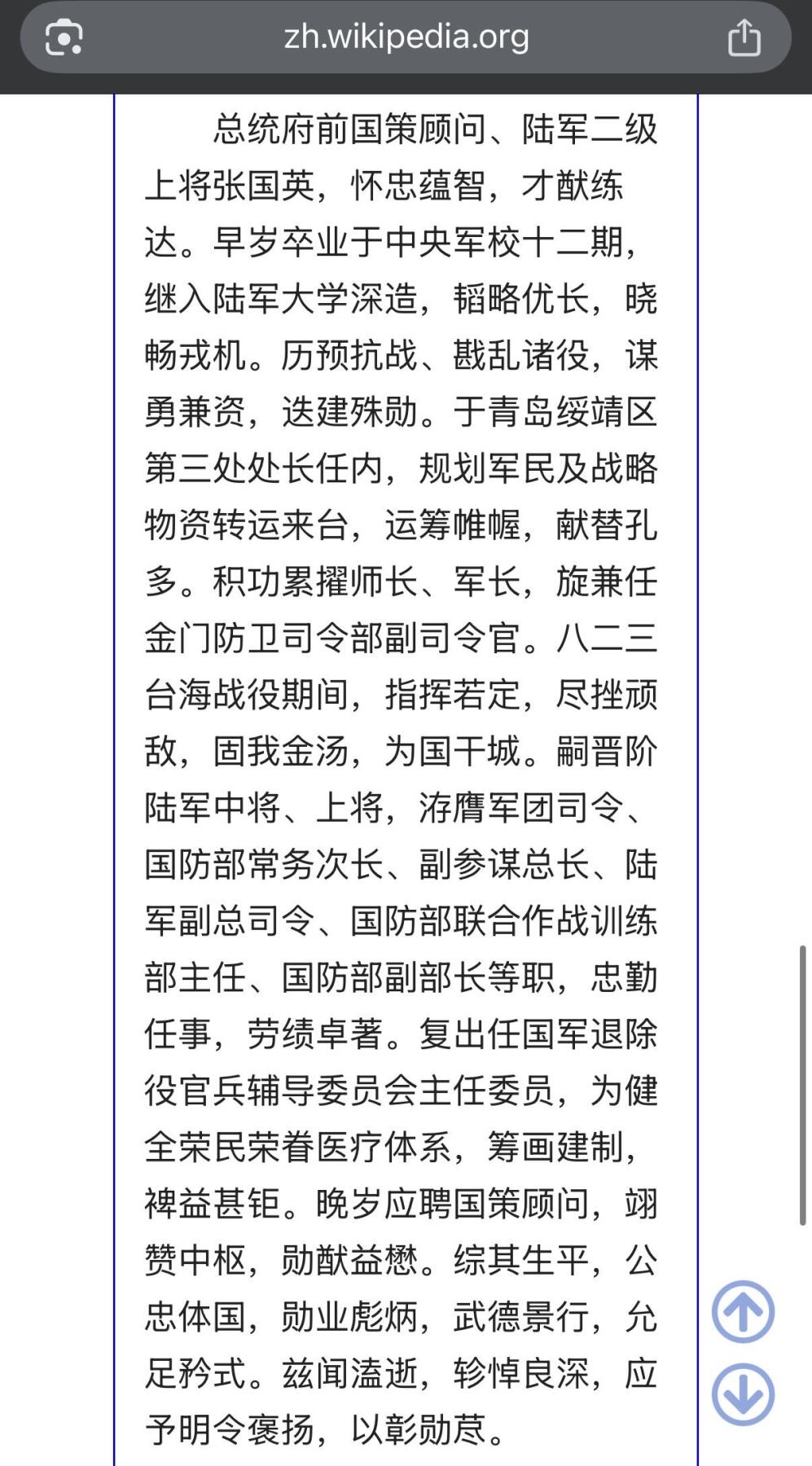 zh.wikipedia.org

总统府前国策顾问、陆军二级上将张国英，怀忠蕴智，才猷练达。早岁卒业于中央军校十二期，继入陆军大学深造，韬略优长，晓畅戎机。历预抗战、戡乱诸役，谋勇兼资，迭建殊勋。于青岛绥靖区第三处处长任内，规划军民及战略物资转运来台，运筹帷幄，献替孔多。积功累擢师长、军长，旋兼任金门防卫司令部副司令官。八二三台海战役期间，指挥若定，尽挫顽敌，固我金汤，为国干城。嗣晋阶陆军中将、上将，洊膺军团司令、国防部常务次长、副参谋总长、陆军副总司令、国防部联合作战训练部主任、国防部副部长等职，忠勤任事，劳绩卓著。复出任国军退除役官兵辅导委员会主任委员，为健全荣民荣眷医疗体系，筹画建制，裨益甚钜。晚岁应聘国策顾问，翊赞中枢，勋猷益懋。综其生平，公忠体国，勋业彪炳，武德景行，允足矜式。兹闻溘逝，轸悼良深，应予明令褒扬，以彰勋荩。